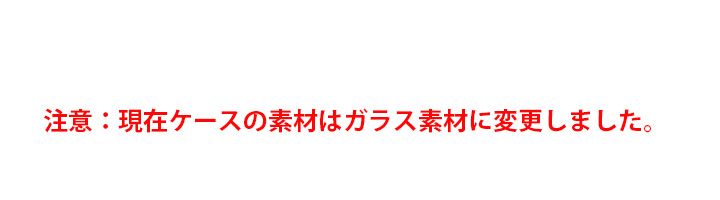 注意：現在ケースの素材はガラス素材に変更しました。